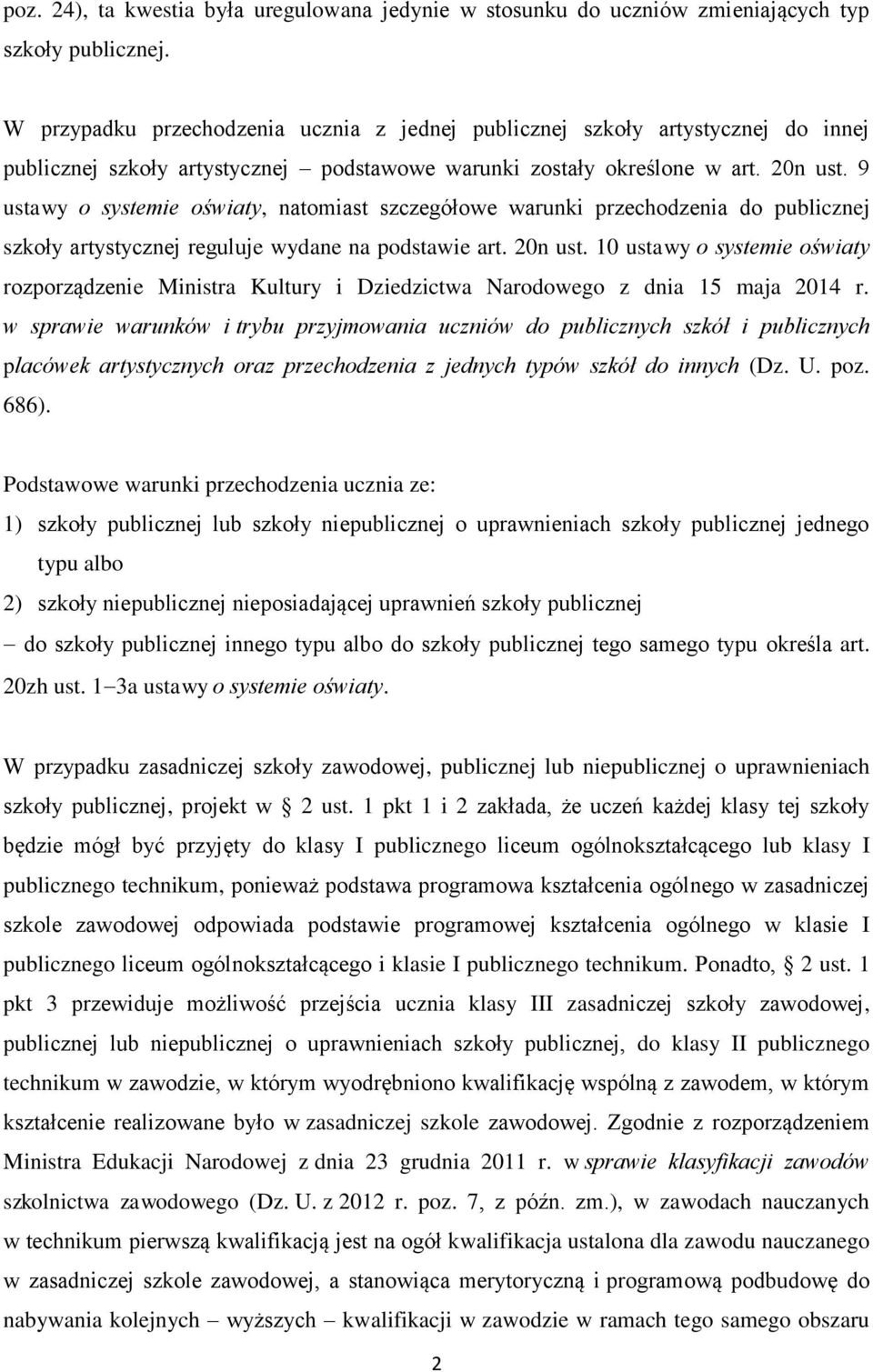 poz. 24), ta kwestia była uregulowana jedynie w stosunku do uczniów zmieniających typ szkoły publicznej.

W przypadku przechodzenia ucznia z jednej publicznej szkoły artystycznej do innej publicznej szkoły artystycznej – podstawowe warunki zostały określone w art. 20n ust. 9 ustawy o systemie oświaty, natomiast szczegółowe warunki przechodzenia do publicznej szkoły artystycznej reguluje wydane na podstawie art. 20n ust. 10 ustawy o systemie oświaty rozporządzenie Ministra Kultury i Dziedzictwa Narodowego z dnia 15 maja 2014 r. w sprawie warunków i trybu przyjmowania uczniów do publicznych szkół i publicznych placówek artystycznych oraz przechodzenia z jednych typów szkół do innych (Dz. U. poz. 686).

Podstawowe warunki przechodzenia ucznia ze:
1) szkoły publicznej lub szkoły niepublicznej o uprawnieniach szkoły publicznej jednego typu albo
2) szkoły niepublicznej nieposiadającej uprawnień szkoły publicznej
– do szkoły publicznej innego typu albo do szkoły publicznej tego samego typu określa art. 20zh ust. 1–3a ustawy o systemie oświaty.

W przypadku zasadniczej szkoły zawodowej, publicznej lub niepublicznej o uprawnieniach szkoły publicznej, projekt w § 2 ust. 1 pkt 1 i 2 zakłada, że uczeń każdej klasy tej szkoły będzie mógł być przyjęty do klasy I publicznego liceum ogólnokształcącego lub klasy I publicznego technikum, ponieważ podstawa programowa kształcenia ogólnego w zasadniczej szkole zawodowej odpowiada podstawie programowej kształcenia ogólnego w klasie I publicznego liceum ogólnokształcącego i klasie I publicznego technikum. Ponadto, § 2 ust. 1 pkt 3 przewiduje możliwość przejścia ucznia klasy III zasadniczej szkoły zawodowej, publicznej lub niepublicznej o uprawnieniach szkoły publicznej, do klasy II publicznego technikum w zawodzie, w którym wyodrębniono kwalifikację wspólną z zawodem, w którym kształcenie realizowane było w zasadniczej szkole zawodowej. Zgodnie z rozporządzeniem Ministra Edukacji Narodowej z dnia 23 grudnia 2011 r. w sprawie klasyfikacji zawodów szkolnictwa zawodowego (Dz. U. z 2012 r. poz. 7, z późn. zm.), w zawodach nauczanych w technikum pierwszą kwalifikacją jest na ogół kwalifikacja ustalona dla zawodu nauczanego w zasadniczej szkole zawodowej, a stanowiąca merytoryczną i programową podbudowę do nabywania kolejnych – wyższych – kwalifikacji w zawodzie w ramach tego samego obszaru

2